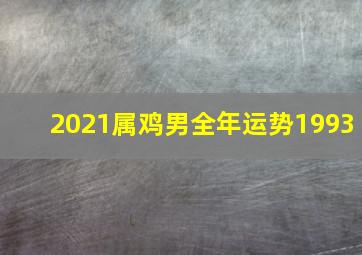 2021属鸡男全年运势1993